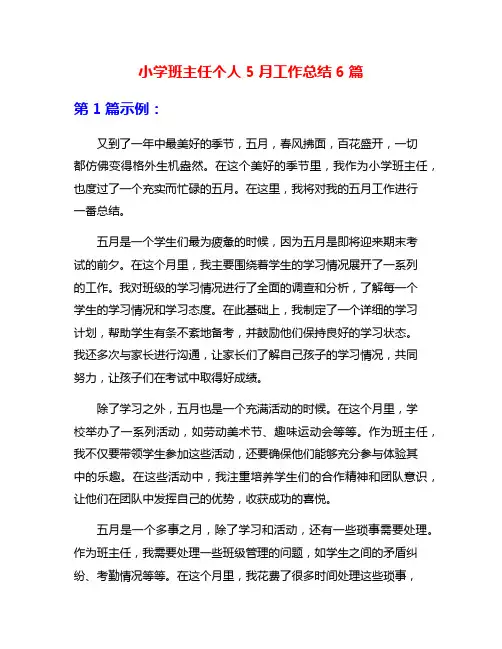 小学班主任个人 5 月工作总结 6 篇

第 1 篇示例：

又到了一年中最美好的季节，五月，春风拂面，百花盛开，一切都仿佛变得格外生机盎然。在这个美好的季节里，我作为小学班主任，也度过了一个充实而忙碌的五月。在这里，我将对我的五月工作进行一番总结。

五月是一个学生们最为疲惫的时候，因为五月是即将迎来期末考试的前夕。在这个月里，我主要围绕着学生的学习情况展开了一系列的工作。我对班级的学习情况进行了全面的调查和分析，了解每一个学生的学习情况和学习态度。在此基础上，我制定了一个详细的学习计划，帮助学生有条不紊地备考，并鼓励他们保持良好的学习状态。我还多次与家长进行沟通，让家长们了解自己孩子的学习情况，共同努力，让孩子们在考试中取得好成绩。

除了学习之外，五月也是一个充满活动的时候。在这个月里，学校举办了一系列活动，如劳动美术节、趣味运动会等等。作为班主任，我不仅要带领学生参加这些活动，还要确保他们能够充分参与体验其中的乐趣。在这些活动中，我注重培养学生们的合作精神和团队意识，让他们在团队中发挥自己的优势，收获成功的喜悦。

五月是一个多事之月，除了学习和活动，还有一些琐事需要处理。作为班主任，我需要处理一些班级管理的问题，如学生之间的矛盾纠纷、考勤情况等等。在这个月里，我花费了很多时间处理这些琐事，